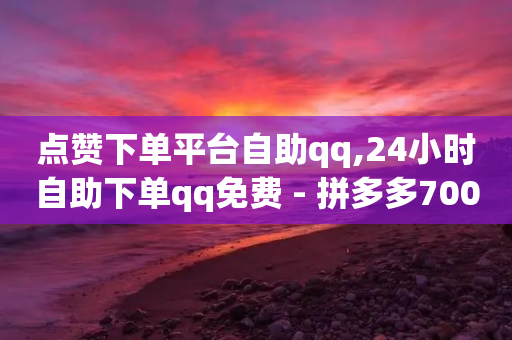 点赞下单平台自助qq,24小时自助下单qq免费 - 拼多多700